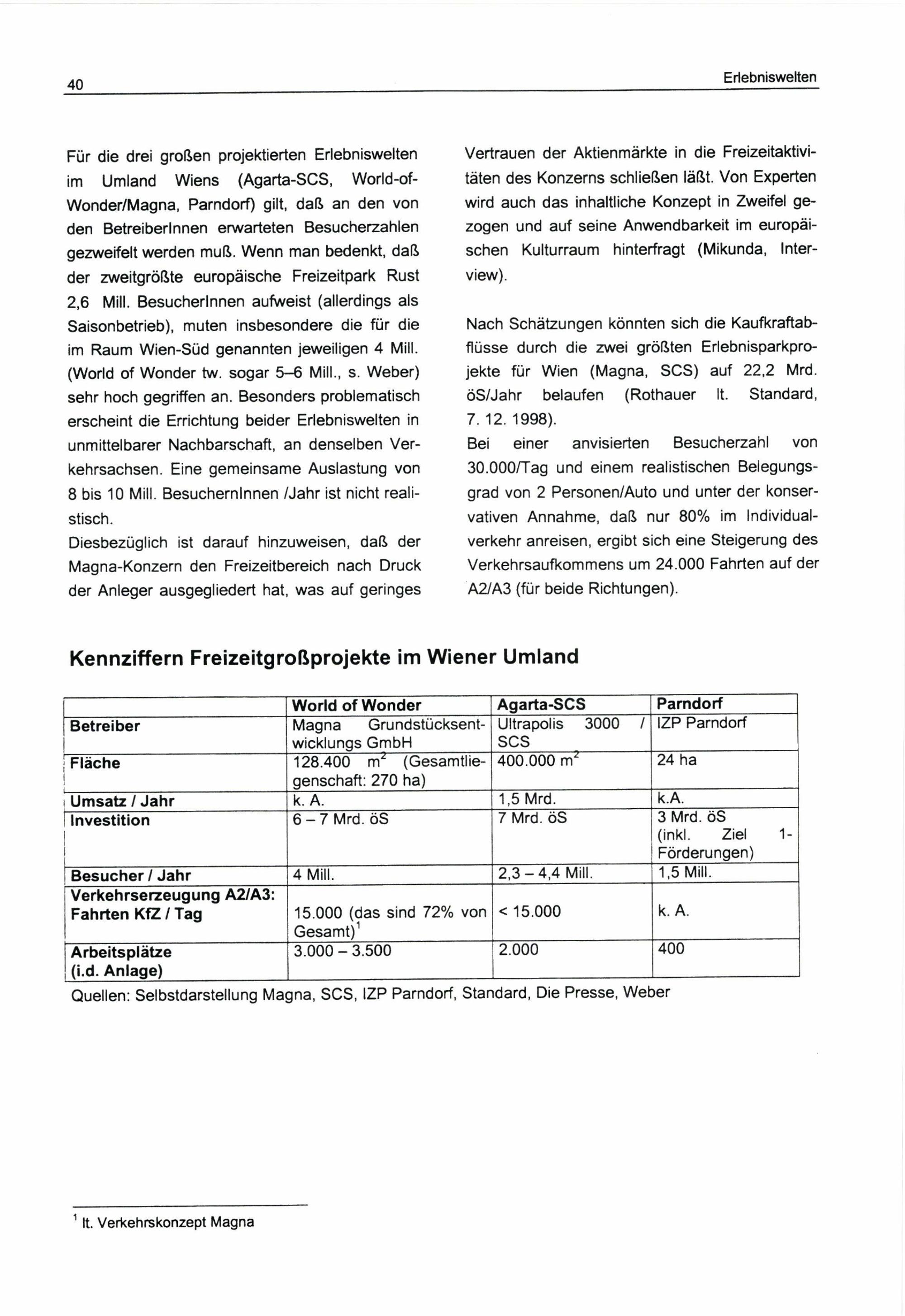 40

Erlebniswelten

Für die drei großen projektierten Erlebniswelten im Umland Wiens (Agarta-SCS, World-of-Wonder/Magna, Parndorf) gilt, daß an den von den BetreiberInnen erwarteten Besucherzahlen gezweifelt werden muß. Wenn man bedenkt, daß der zweitgrößte europäische Freizeitpark Rust 2,6 Mill. BesucherInnen aufweist (allerdings als Saisonbetrieb), muten insbesondere die für die im Raum Wien-Süd genannten jeweiligen 4 Mill. (World of Wonder tw. sogar 5–6 Mill., s. Weber) sehr hoch gegriffen an. Besonders problematisch erscheint die Errichtung beider Erlebniswelten in unmittelbarer Nachbarschaft, an denselben Verkehrsachsen. Eine gemeinsame Auslastung von 8 bis 10 Mill. BesuchernInnen /Jahr ist nicht realistisch.

Diesbezüglich ist darauf hinzuweisen, daß der Magna-Konzern den Freizeitbereich nach Druck der Anleger ausgegliedert hat, was auf geringes Vertrauen der Aktienmärkte in die Freizeitaktivitäten des Konzerns schließen läßt. Von Experten wird auch das inhaltliche Konzept in Zweifel gezogen und auf seine Anwendbarkeit im europäischen Kulturraum hinterfragt (Mikunda, Interview).

Nach Schätzungen könnten sich die Kaufkraftabflüsse durch die zwei größten Erlebnisparkprojekte für Wien (Magna, SCS) auf 22,2 Mrd. öS/Jahr belaufen (Rothauer lt. Standard, 7. 12. 1998).

Bei einer anvisierten Besucherzahl von 30.000/Tag und einem realistischen Belegungsgrad von 2 Personen/Auto und unter der konservativen Annahme, daß nur 80% im Individualverkehr anreisen, ergibt sich eine Steigerung des Verkehrsaufkommens um 24.000 Fahrten auf der A2/A3 (für beide Richtungen).

Kennziffern Freizeitgroßprojekte im Wiener Umland

| | World of Wonder | Agarta-SCS | Parndorf |
|---|---|---|---|
| Betreiber | Magna Grundstücksentwicklungs GmbH | Ultrapolis 3000 / SCS | IZP Parndorf |
| Fläche | 128.400 $m^2$ (Gesamtliegenschaft: 270 ha) | 400.000 $m^2$ | 24 ha |
| Umsatz / Jahr | k. A. | 1,5 Mrd. | k.A. |
| Investition | 6 – 7 Mrd. öS | 7 Mrd. öS | 3 Mrd. öS (inkl. Ziel 1-Förderungen) |
| Besucher / Jahr | 4 Mill. | 2,3 – 4,4 Mill. | 1,5 Mill. |
| Verkehrserzeugung A2/A3: Fahrten KfZ / Tag | 15.000 (das sind 72% von Gesamt)$^1$ | < 15.000 | k. A. |
| Arbeitsplätze (i.d. Anlage) | 3.000 – 3.500 | 2.000 | 400 |

Quellen: Selbstdarstellung Magna, SCS, IZP Parndorf, Standard, Die Presse, Weber

$^1$ lt. Verkehrskonzept Magna